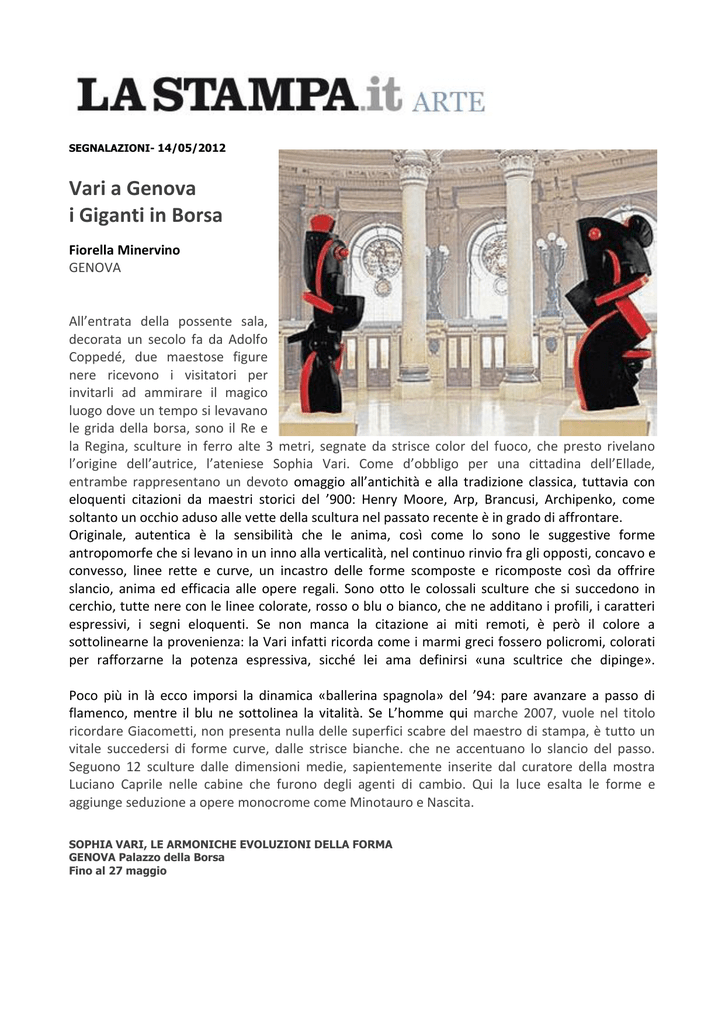 LA STAMPA.it ARTE

SEGNALAZIONI- 14/05/2012

Vari a Genova
i Giganti in Borsa

Fiorella Minervino
GENOVA

All'entrata della possente sala, decorata un secolo fa da Adolfo Coppedé, due maestose figure nere ricevono i visitatori per invitarli ad ammirare il magico luogo dove un tempo si levavano le grida della borsa, sono il Re e la Regina, sculture in ferro alte 3 metri, segnate da strisce color del fuoco, che presto rivelano l'origine dell'autrice, l'ateniese Sophia Vari. Come d'obbligo per una cittadina dell'Ellade, entrambe rappresentano un devoto omaggio all'antichità e alla tradizione classica, tuttavia con eloquenti citazioni da maestri storici del '900: Henry Moore, Arp, Brancusi, Archipenko, come soltanto un occhio aduso alle vette della scultura nel passato recente è in grado di affrontare. Originale, autentica è la sensibilità che le anima, così come lo sono le suggestive forme antropomorfe che si levano in un inno alla verticalità, nel continuo rinvio fra gli opposti, concavo e convesso, linee rette e curve, un incastro delle forme scomposte e ricomposte così da offrire slancio, anima ed efficacia alle opere regali. Sono otto le colossali sculture che si succedono in cerchio, tutte nere con le linee colorate, rosso o blu o bianco, che ne additano i profili, i caratteri espressivi, i segni eloquenti. Se non manca la citazione ai miti remoti, è però il colore a sottolinearne la provenienza: la Vari infatti ricorda come i marmi greci fossero policromi, colorati per rafforzarne la potenza espressiva, sicché lei ama definirsi «una scultrice che dipinge».

Poco più in là ecco imporsi la dinamica «ballerina spagnola» del '94: pare avanzare a passo di flamenco, mentre il blu ne sottolinea la vitalità. Se L'homme qui marche 2007, vuole nel titolo ricordare Giacometti, non presenta nulla delle superfici scabre del maestro di stampa, è tutto un vitale succedersi di forme curve, dalle strisce bianche. che ne accentuano lo slancio del passo. Seguono 12 sculture dalle dimensioni medie, sapientemente inserite dal curatore della mostra Luciano Caprile nelle cabine che furono degli agenti di cambio. Qui la luce esalta le forme e aggiunge seduzione a opere monocrome come Minotauro e Nascita.

SOPHIA VARI, LE ARMONICHE EVOLUZIONI DELLA FORMA
GENOVA Palazzo della Borsa
Fino al 27 maggio